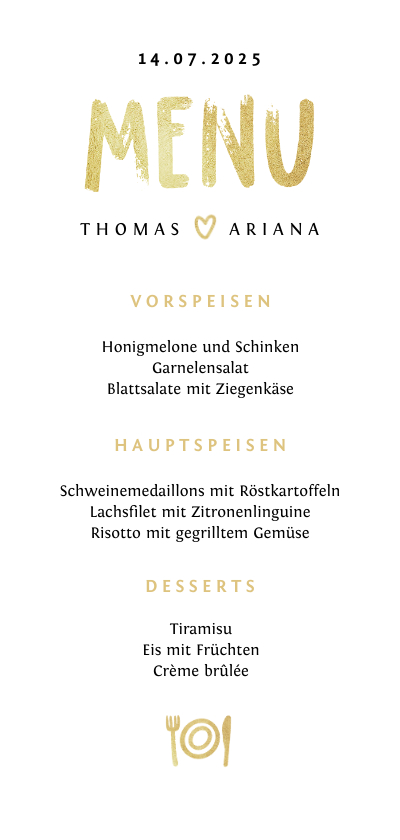 14.07.2025

MENU

THOMAS ARIANA

VORSPEISEN

Honigmelone und Schinken
Garnelensalat
Blattsalate mit Ziegenkäse

HAUPTSPEISEN

Schweinemedaillons mit Röstkartoffeln
Lachsfilet mit Zitronenlinguine
Risotto mit gegrilltem Gemüse

DESSERTS

Tiramisu
Eis mit Früchten
Crème brûlée